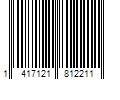 1 417121 812211